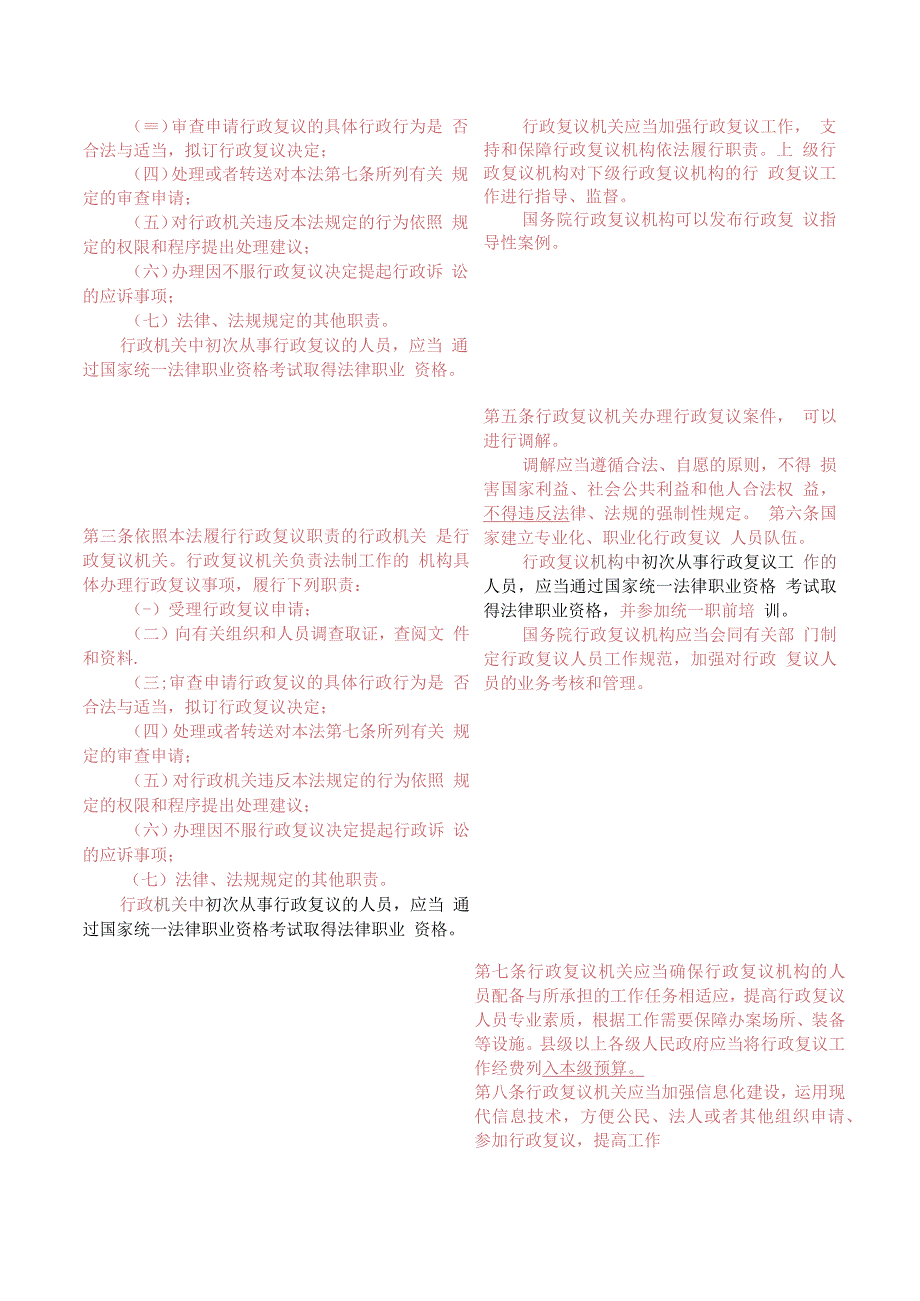 (≡)审查申请行政复议的具体行政行为是 否合法与适当，拟订行政复议决定；

(四)处理或者转送对本法第七条所列有关 规定的审查申请；

(五)对行政机关违反本法规定的行为依照 规定的权限和程序提出处理建议；

(六)办理因不服行政复议决定提起行政诉 讼的应诉事项；

(七）法律、法规规定的其他职责。

行政机关中初次从事行政复议的人员，应当 通过国家统一法律职业资格考试取得法律职业 资格。

第三条依照本法履行行政复议职责的行政机关 是行政复议机关。行政复议机关负责法制工作的 机构具体办理行政复议事项，履行下列职责：

(-）受理行政复议申请；

(二)向有关组织和人员调查取证，查阅文 件和资料.

(三;审查申请行政复议的具体行政行为是 否合法与适当，拟订行政复议决定；

(四)处理或者转送对本法第七条所列有关 规定的审查申请；

(五)对行政机关违反本法规定的行为依照 规定的权限和程序提出处理建议；

(六)办理因不服行政复议决定提起行政诉 讼的应诉事项；

(七）法律、法规规定的其他职责。

行政机关中初次从事行政复议的人员，应当 通过国家统一法律职业资格考试取得法律职业 资格。

行政复议机关应当加强行政复议工作， 支持和保障行政复议机构依法履行职责。上 级行政复议机构对下级行政复议机构的行 政复议工作进行指导、监督。

国务院行政复议机构可以发布行政复 议指导性案例。

第五条行政复议机关办理行政复议案件， 可以进行调解。

调解应当遵循合法、自愿的原则，不得 损害国家利益、社会公共利益和他人合法权 益，不得违反法律、法规的强制性规定。 第六条国家建立专业化、职业化行政复议 人员队伍。

行政复议机构中初次从事行政复议工 作的人员，应当通过国家统一法律职业资格 考试取得法律职业资格，并参加统一职前培 训。

国务院行政复议机构应当会同有关部 门制定行政复议人员工作规范，加强对行政 复议人员的业务考核和管理。

第七条行政复议机关应当确保行政复议机构的人员配备与所承担的工作任务相适应，提高行政复议人员专业素质，根据工作需要保障办案场所、装备等设施。县级以上各级人民政府应当将行政复议工作经费列入本级预算。

第八条行政复议机关应当加强信息化建设，运用现代信息技术，方便公民、法人或者其他组织申请、参加行政复议，提高工作